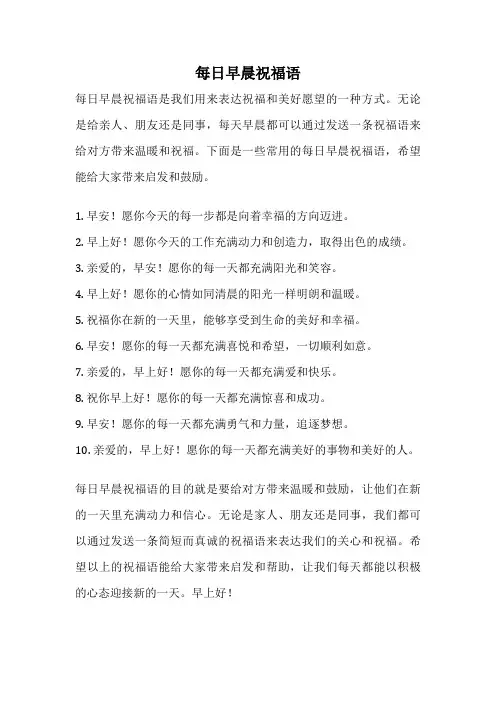 每日早晨祝福语

每日早晨祝福语是我们用来表达祝福和美好愿望的一种方式。无论是给亲人、朋友还是同事，每天早晨都可以通过发送一条祝福语来给对方带来温暖和祝福。下面是一些常用的每日早晨祝福语，希望能给大家带来启发和鼓励。

1. 早安！愿你今天的每一步都是向着幸福的方向迈进。

2. 早上好！愿你今天的工作充满动力和创造力，取得出色的成绩。

3. 亲爱的，早安！愿你的每一天都充满阳光和笑容。

4. 早上好！愿你的心情如同清晨的阳光一样明朗和温暖。

5. 祝福你在新的一天里，能够享受到生命的美好和幸福。

6. 早安！愿你的每一天都充满喜悦和希望，一切顺利如意。

7. 亲爱的，早上好！愿你的每一天都充满爱和快乐。

8. 祝你早上好！愿你的每一天都充满惊喜和成功。

9. 早安！愿你的每一天都充满勇气和力量，追逐梦想。

10. 亲爱的，早上好！愿你的每一天都充满美好的事物和美好的人。

每日早晨祝福语的目的就是要给对方带来温暖和鼓励，让他们在新的一天里充满动力和信心。无论是家人、朋友还是同事，我们都可以通过发送一条简短而真诚的祝福语来表达我们的关心和祝福。希望以上的祝福语能给大家带来启发和帮助，让我们每天都能以积极的心态迎接新的一天。早上好！